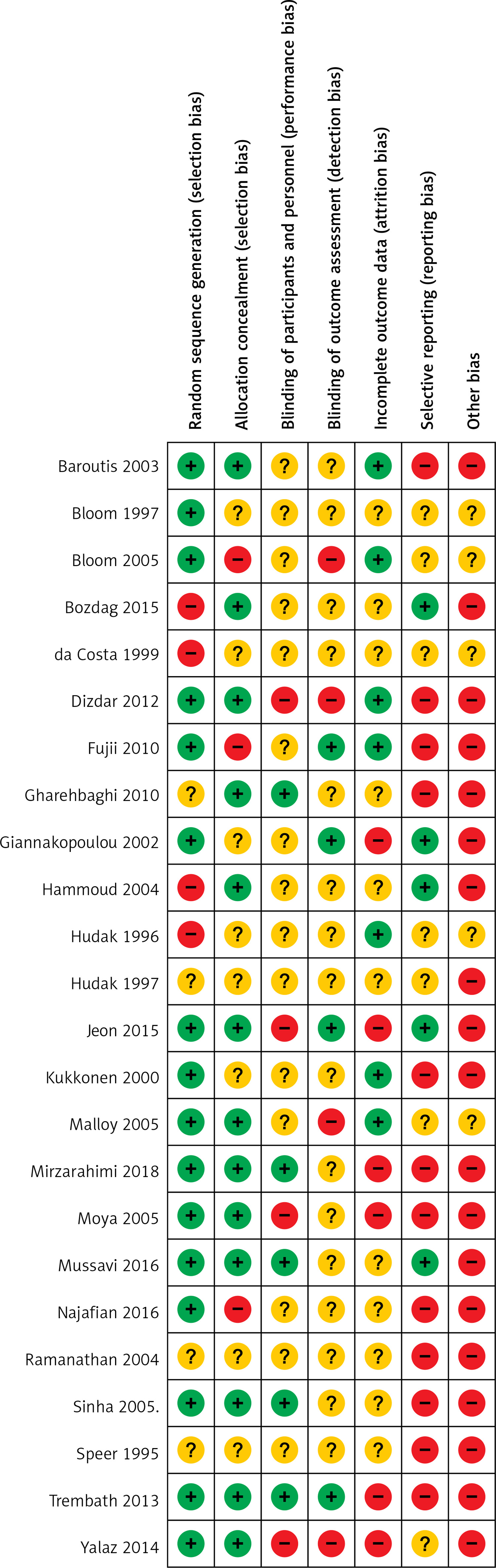 |  | Random sequence generation (selection bias) | Allocation concealment (selection bias) | Blinding of participants and personnel (performance bias) | Blinding of outcome assessment (detection bias) | Incomplete outcome data (attrition bias) | Selective reporting (reporting bias) | Other bias |
|---|---|---|---|---|---|---|---|
| Baroutis 2003 | + | + | ? | ? | + | − | − |
| Bloom 1997 | + | ? | ? | ? | ? | ? | ? |
| Bloom 2005 | + | − | ? | − | + | ? | ? |
| Bozdag 2015 | − | + | ? | ? | ? | + | − |
| da Costa 1999 | − | ? | ? | ? | ? | ? | ? |
| Dizdar 2012 | + | + | − | − | + | − | − |
| Fujii 2010 | + | − | ? | + | + | − | − |
| Gharehbaghi 2010 | ? | + | + | ? | ? | − | − |
| Giannakopoulou 2002 | + | ? | ? | + | − | + | − |
| Hammoud 2004 | − | + | ? | ? | ? | + | − |
| Hudak 1996 | − | ? | ? | ? | + | ? | ? |
| Hudak 1997 | ? | ? | ? | ? | ? | ? | − |
| Jeon 2015 | + | + | − | + | − | + | − |
| Kukkonen 2000 | + | ? | ? | ? | + | − | − |
| Malloy 2005 | + | + | ? | − | + | ? | ? |
| Mirzarahimi 2018 | + | + | + | ? | − | − | − |
| Moya 2005 | + | + | − | ? | − | − | − |
| Mussavi 2016 | + | + | + | ? | ? | + | − |
| Najafian 2016 | + | − | ? | ? | ? | − | − |
| Ramanathan 2004 | ? | ? | ? | ? | ? | − | − |
| Sinha 2005. | + | + | + | ? | ? | − | − |
| Speer 1995 | ? | ? | ? | ? | ? | − | − |
| Trembath 2013 | + | + | + | + | − | − | − |
| Yalaz 2014 | + | + | − | − | − | ? | − |